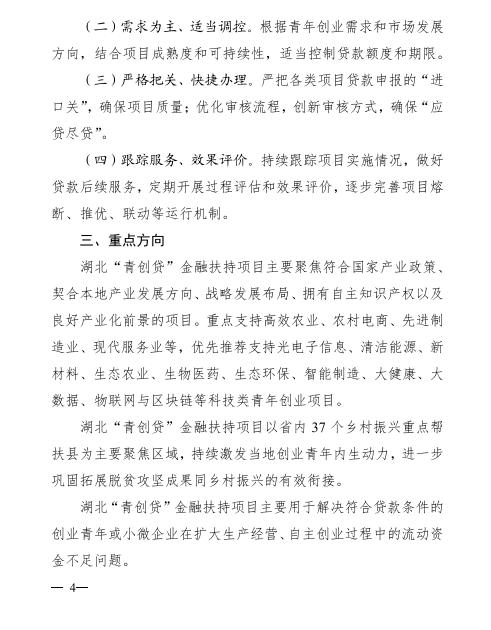 （二）需求为主、适当调控。根据青年创业需求和市场发展方向，结合项目成熟度和可持续性，适当控制贷款额度和期限。

（三）严格把关、快捷办理。严把各类项目贷款申报的“进口关”，确保项目质量；优化审核流程，创新审核方式，确保“应贷尽贷”。

（四）跟踪服务、效果评价。持续跟踪项目实施情况，做好贷款后续服务，定期开展过程评估和效果评价，逐步完善项目熔断、推优、联动等运行机制。

三、重点方向

湖北“青创贷”金融扶持项目主要聚焦符合国家产业政策、契合本地产业发展方向、战略发展布局、拥有自主知识产权以及良好产业化前景的项目。重点支持高效农业、农村电商、先进制造业、现代服务业等，优先推荐支持光电子信息、清洁能源、新材料、生态农业、生物医药、生态环保、智能制造、大健康、大数据、物联网与区块链等科技类青年创业项目。

湖北“青创贷”金融扶持项目以省内37个乡村振兴重点帮扶县为主要聚焦区域，持续激发当地创业青年内生动力，进一步巩固拓展脱贫攻坚成果同乡村振兴的有效衔接。

湖北“青创贷”金融扶持项目主要用于解决符合贷款条件的创业青年或小微企业在扩大生产经营、自主创业过程中的流动资金不足问题。

— 4—